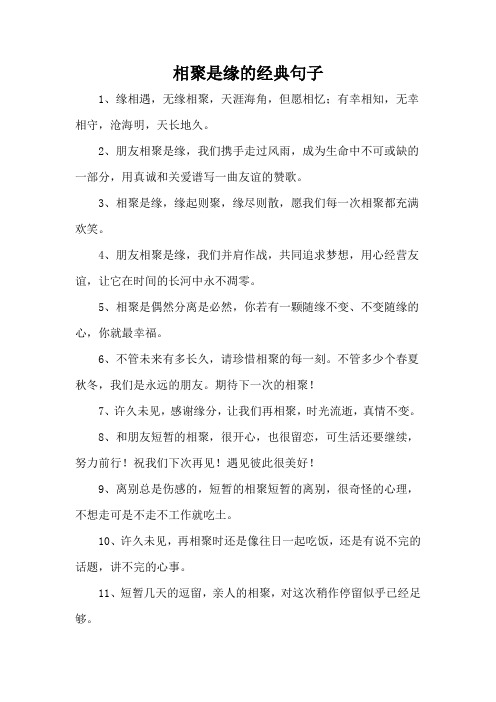 相聚是缘的经典句子

1、缘相遇，无缘相聚，天涯海角，但愿相忆；有幸相知，无幸相守，沧海明，天长地久。

2、朋友相聚是缘，我们携手走过风雨，成为生命中不可或缺的一部分，用真诚和关爱谱写一曲友谊的赞歌。

3、相聚是缘，缘起则聚，缘尽则散，愿我们每一次相聚都充满欢笑。

4、朋友相聚是缘，我们并肩作战，共同追求梦想，用心经营友谊，让它在时间的长河中永不凋零。

5、相聚是偶然分离是必然，你若有一颗随缘不变、不变随缘的心，你就最幸福。

6、不管未来有多长久，请珍惜相聚的每一刻。不管多少个春夏秋冬，我们是永远的朋友。期待下一次的相聚！

7、许久未见，感谢缘分，让我们再相聚，时光流逝，真情不变。

8、和朋友短暂的相聚，很开心，也很留恋，可生活还要继续，努力前行！祝我们下次再见！遇见彼此很美好！

9、离别总是伤感的，短暂的相聚短暂的离别，很奇怪的心理，不想走可是不走不工作就吃土。

10、许久未见，再相聚时还是像往日一起吃饭，还是有说不完的话题，讲不完的心事。

11、短暂几天的逗留，亲人的相聚，对这次稍作停留似乎已经足够。